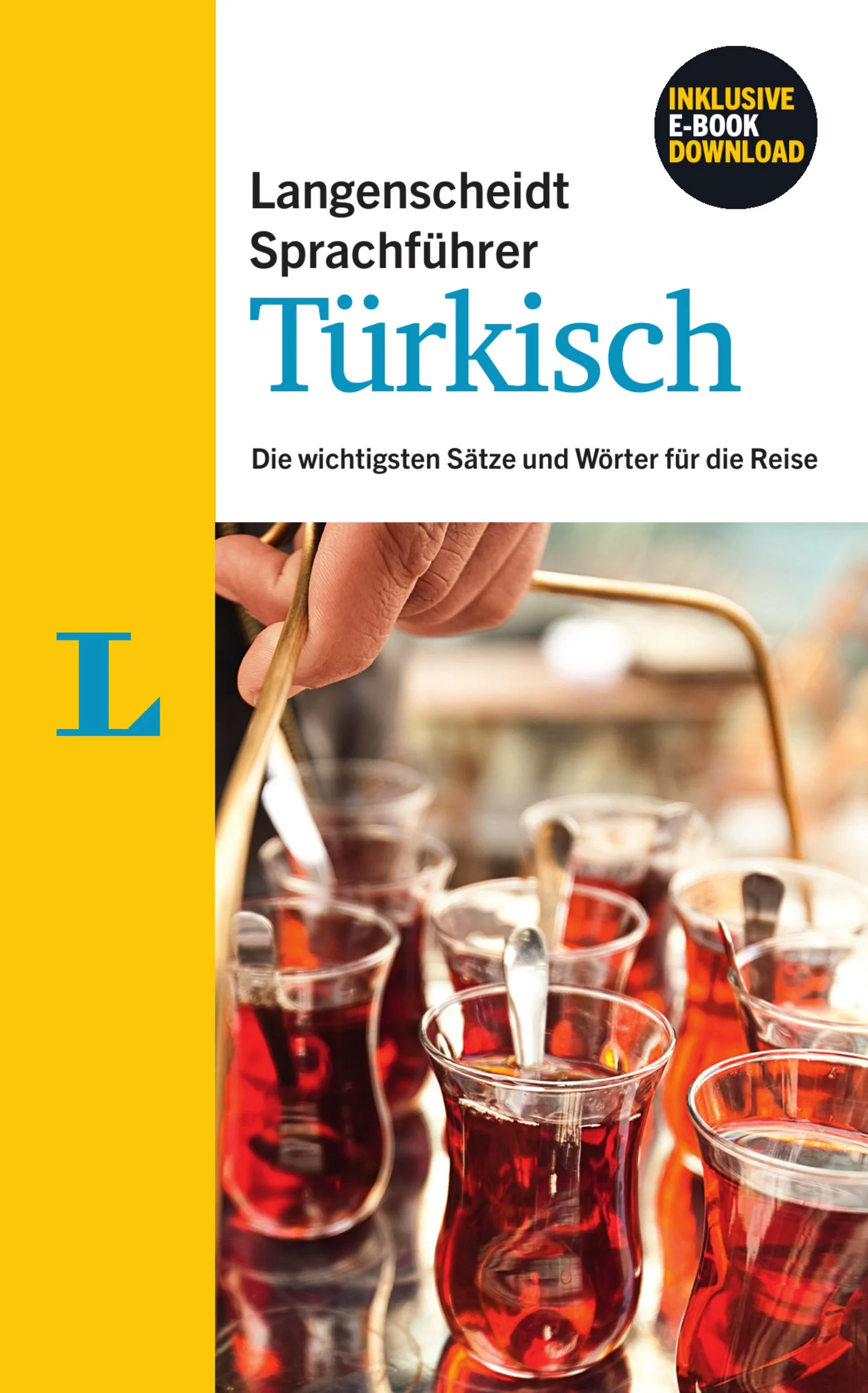 INKLUSIVE
E-BOOK
DOWNLOAD

Langenscheidt
Sprachführer
Türkisch

Die wichtigsten Sätze und Wörter für die Reise

L